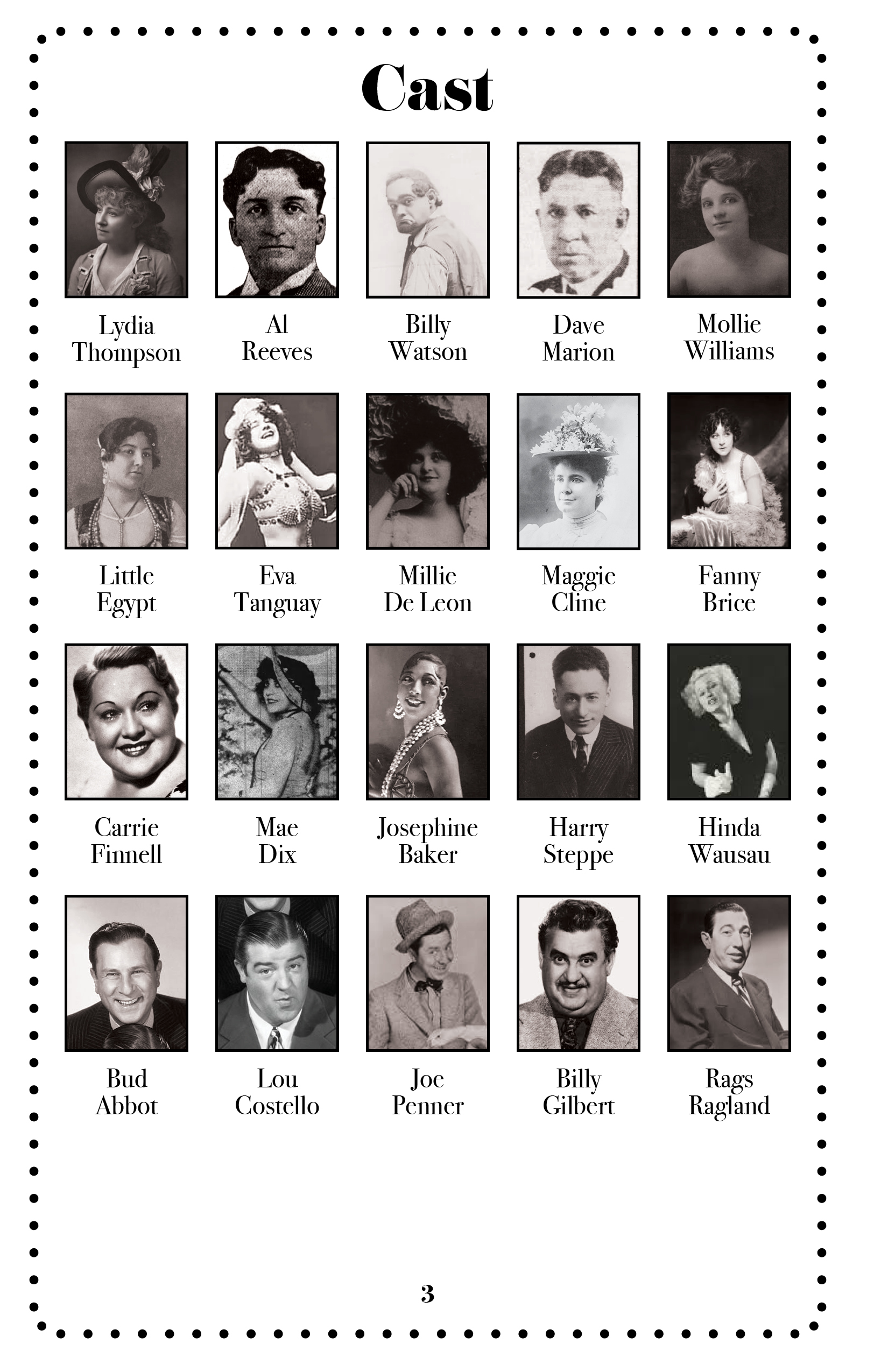 Cast

Lydia Thompson

Al Reeves

Billy Watson

Dave Marion

Mollie Williams

Little Egypt

Eva Tanguay

Millie De Leon

Maggie Cline

Fanny Brice

Carrie Finnell

Mae Dix

Josephine Baker

Harry Steppe

Hinda Wausau

Bud Abbot

Lou Costello

Joe Penner

Billy Gilbert

Rags Ragland

3